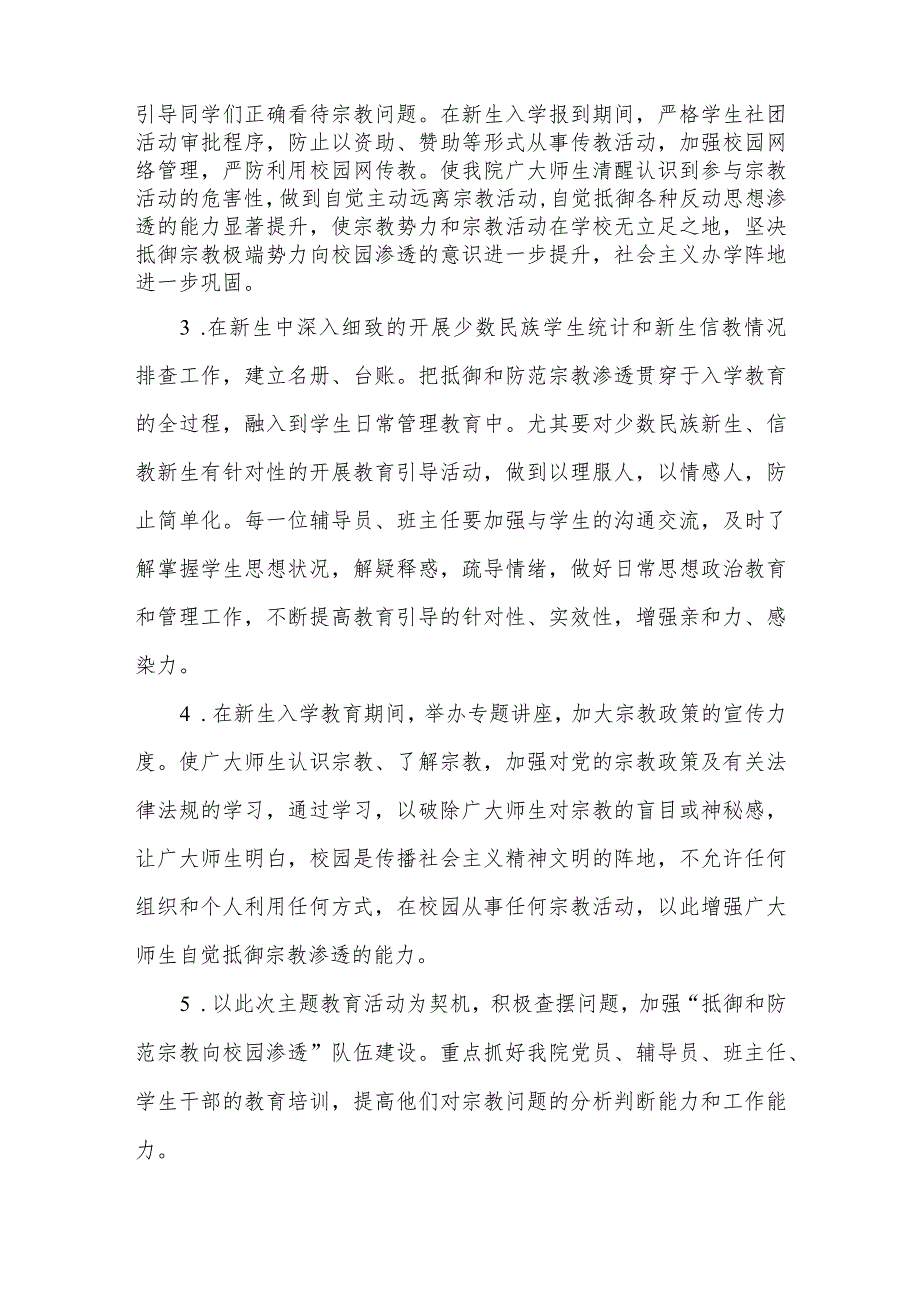 引导同学们正确看待宗教问题。在新生入学报到期间，严格学生社团活动审批程序，防止以资助、赞助等形式从事传教活动，加强校园网络管理，严防利用校园网传教。使我院广大师生清醒认识到参与宗教活动的危害性，做到自觉主动远离宗教活动，自觉抵御各种反动思想渗透的能力显著提升，使宗教势力和宗教活动在学校无立足之地，坚决抵御宗教极端势力向校园渗透的意识进一步提升，社会主义办学阵地进一步巩固。

3．在新生中深入细致的开展少数民族学生统计和新生信教情况排查工作，建立名册、台账。把抵御和防范宗教渗透贯穿于入学教育的全过程，融入到学生日常管理教育中。尤其要对少数民族新生、信教新生有针对性的开展教育引导活动，做到以理服人，以情感人，防止简单化。每一位辅导员、班主任要加强与学生的沟通交流，及时了解掌握学生思想状况，解疑释惑，疏导情绪，做好日常思想政治教育和管理工作，不断提高教育引导的针对性、实效性，增强亲和力、感染力。

4．在新生入学教育期间，举办专题讲座，加大宗教政策的宣传力度。使广大师生认识宗教、了解宗教，加强对党的宗教政策及有关法律法规的学习，通过学习，以破除广大师生对宗教的盲目或神秘感，让广大师生明白，校园是传播社会主义精神文明的阵地，不允许任何组织和个人利用任何方式，在校园从事任何宗教活动，以此增强广大师生自觉抵御宗教渗透的能力。

5．以此次主题教育活动为契机，积极查摆问题，加强“抵御和防范宗教向校园渗透”队伍建设。重点抓好我院党员、辅导员、班主任、学生干部的教育培训，提高他们对宗教问题的分析判断能力和工作能力。